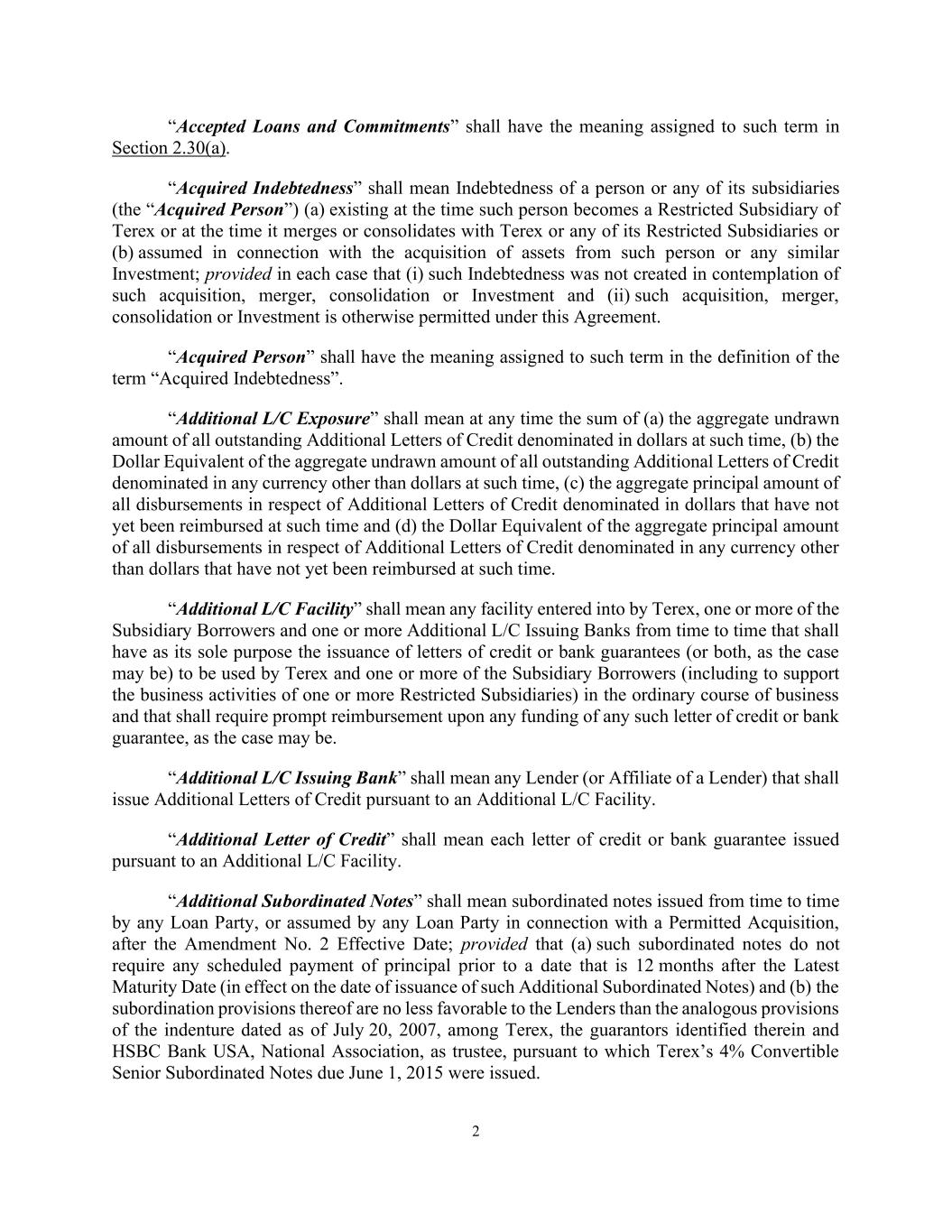 “Accepted Loans and Commitments” shall have the meaning assigned to such term in Section 2.30(a).

“Acquired Indebtedness” shall mean Indebtedness of a person or any of its subsidiaries (the “Acquired Person”) (a) existing at the time such person becomes a Restricted Subsidiary of Terex or at the time it merges or consolidates with Terex or any of its Restricted Subsidiaries or (b) assumed in connection with the acquisition of assets from such person or any similar Investment; provided in each case that (i) such Indebtedness was not created in contemplation of such acquisition, merger, consolidation or Investment and (ii) such acquisition, merger, consolidation or Investment is otherwise permitted under this Agreement.

“Acquired Person” shall have the meaning assigned to such term in the definition of the term “Acquired Indebtedness”.

“Additional L/C Exposure” shall mean at any time the sum of (a) the aggregate undrawn amount of all outstanding Additional Letters of Credit denominated in dollars at such time, (b) the Dollar Equivalent of the aggregate undrawn amount of all outstanding Additional Letters of Credit denominated in any currency other than dollars at such time, (c) the aggregate principal amount of all disbursements in respect of Additional Letters of Credit denominated in dollars that have not yet been reimbursed at such time and (d) the Dollar Equivalent of the aggregate principal amount of all disbursements in respect of Additional Letters of Credit denominated in any currency other than dollars that have not yet been reimbursed at such time.

“Additional L/C Facility” shall mean any facility entered into by Terex, one or more of the Subsidiary Borrowers and one or more Additional L/C Issuing Banks from time to time that shall have as its sole purpose the issuance of letters of credit or bank guarantees (or both, as the case may be) to be used by Terex and one or more of the Subsidiary Borrowers (including to support the business activities of one or more Restricted Subsidiaries) in the ordinary course of business and that shall require prompt reimbursement upon any funding of any such letter of credit or bank guarantee, as the case may be.

“Additional L/C Issuing Bank” shall mean any Lender (or Affiliate of a Lender) that shall issue Additional Letters of Credit pursuant to an Additional L/C Facility.

“Additional Letter of Credit” shall mean each letter of credit or bank guarantee issued pursuant to an Additional L/C Facility.

“Additional Subordinated Notes” shall mean subordinated notes issued from time to time by any Loan Party, or assumed by any Loan Party in connection with a Permitted Acquisition, after the Amendment No. 2 Effective Date; provided that (a) such subordinated notes do not require any scheduled payment of principal prior to a date that is 12 months after the Latest Maturity Date (in effect on the date of issuance of such Additional Subordinated Notes) and (b) the subordination provisions thereof are no less favorable to the Lenders than the analogous provisions of the indenture dated as of July 20, 2007, among Terex, the guarantors identified therein and HSBC Bank USA, National Association, as trustee, pursuant to which Terex’s 4% Convertible Senior Subordinated Notes due June 1, 2015 were issued.

2